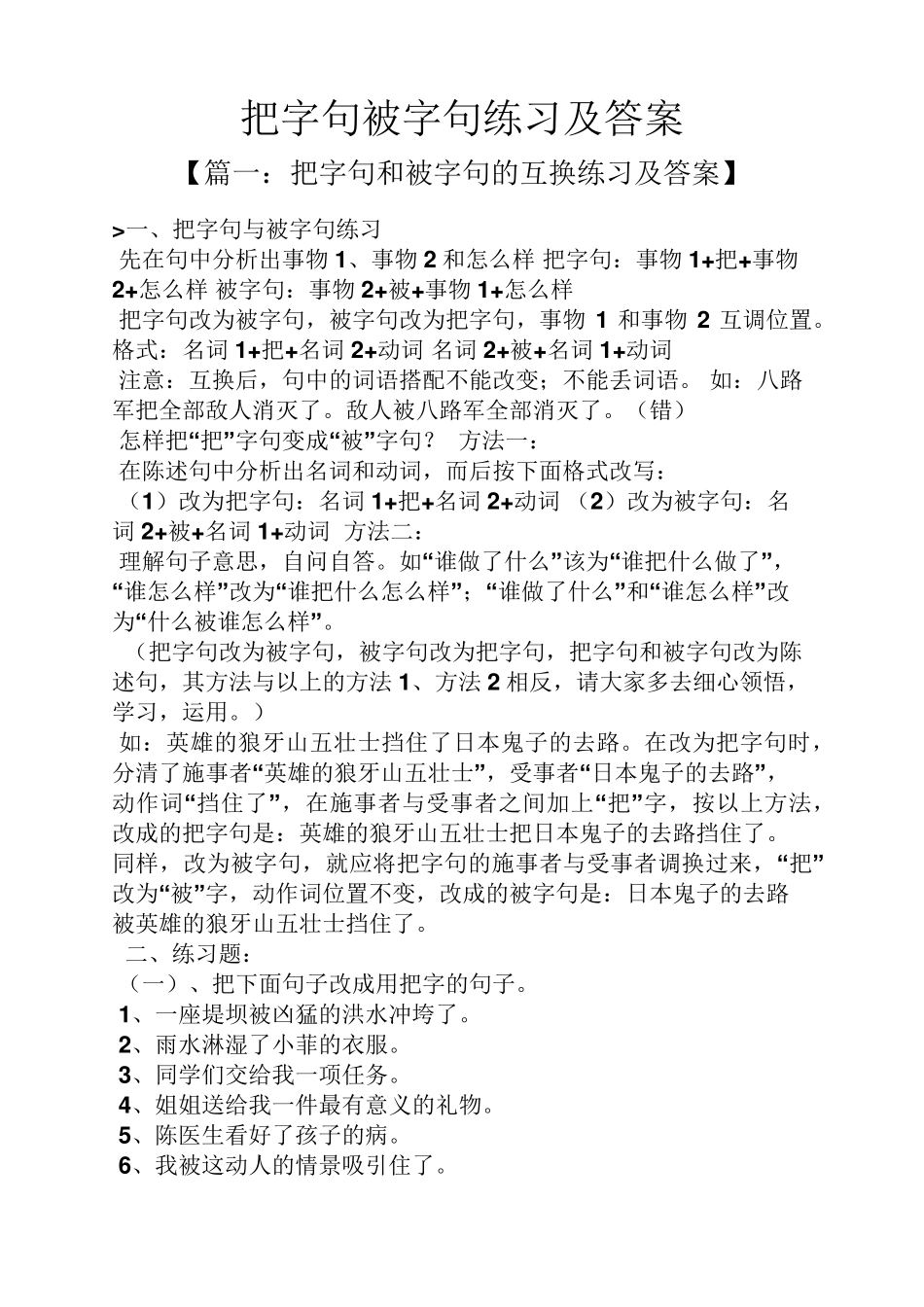 把字句被字句练习及答案

【篇一：把字句和被字句的互换练习及答案】

>一、把字句与被字句练习

先在句中分析出事物 1、事物 2 和怎么样 把字句：事物 1+把+事物 2+怎么样 被字句：事物 2+被+事物 1+怎么样

把字句改为被字句，被字句改为把字句，事物 1 和事物 2 互调位置。格式：名词 1+把+名词 2+动词 名词 2+被+名词 1+动词

注意：互换后，句中的词语搭配不能改变；不能丢词语。 如：八路军把全部敌人消灭了。敌人被八路军全部消灭了。（错）

怎样把“把”字句变成“被”字句？ 方法一：

在陈述句中分析出名词和动词，而后按下面格式改写：

（1）改为把字句：名词 1+把+名词 2+动词 （2）改为被字句：名词 2+被+名词 1+动词 方法二：

理解句子意思，自问自答。如“谁做了什么”该为“谁把什么做了”，“谁怎么样”改为“谁把什么怎么样”；“谁做了什么”和“谁怎么样”改为“什么被谁怎么样”。

（把字句改为被字句，被字句改为把字句，把字句和被字句改为陈述句，其方法与以上的方法 1、方法 2 相反，请大家多去细心领悟，学习，运用。）

如：英雄的狼牙山五壮士挡住了日本鬼子的去路。在改为把字句时，分清了施事者“英雄的狼牙山五壮士”，受事者“日本鬼子的去路”，动作词“挡住了”，在施事者与受事者之间加上“把”字，按以上方法，改成的把字句是：英雄的狼牙山五壮士把日本鬼子的去路挡住了。同样，改为被字句，就应将把字句的施事者与受事者调换过来，“把”改为“被”字，动作词位置不变，改成的被字句是：日本鬼子的去路被英雄的狼牙山五壮士挡住了。

二、练习题：

（一）、把下面句子改成用把字的句子。

1、一座堤坝被凶猛的洪水冲垮了。

2、雨水淋湿了小菲的衣服。

3、同学们交给我一项任务。

4、姐姐送给我一件最有意义的礼物。

5、陈医生看好了孩子的病。

6、我被这动人的情景吸引住了。